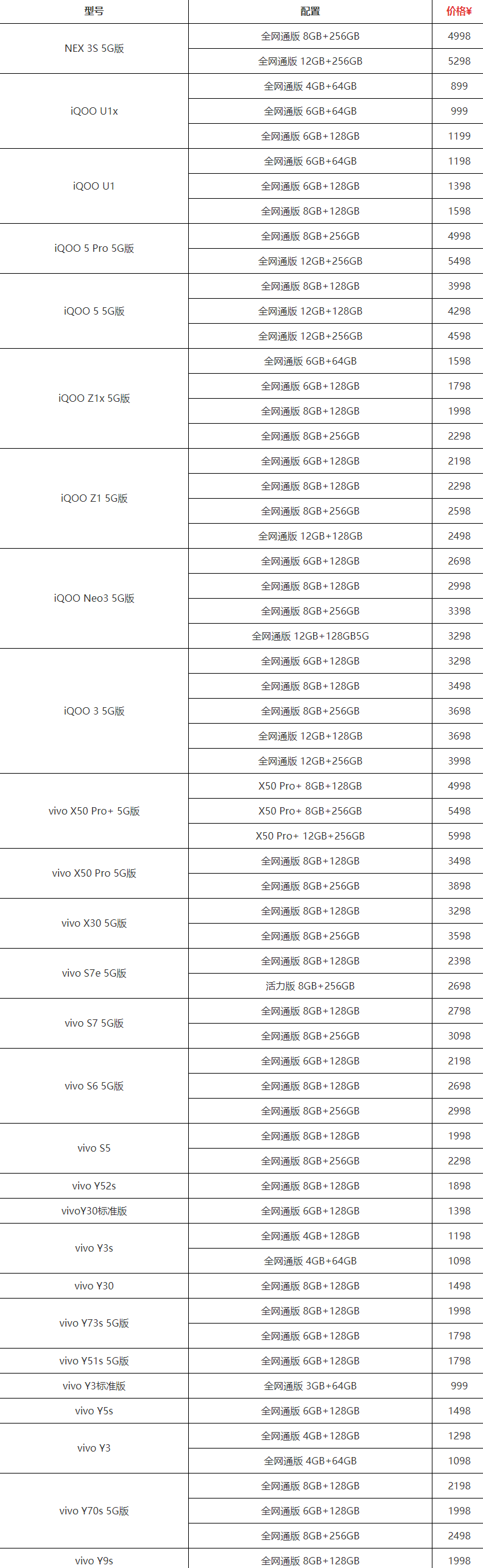 | 型号 | 配置 | 价格¥ |
|---|---|---|
| NEX 3S 5G版 | 全网通版 8GB+256GB | 4998 |
|  | 全网通版 12GB+256GB | 5298 |
| iQOO U1x | 全网通版 4GB+64GB | 899 |
|  | 全网通版 6GB+64GB | 999 |
|  | 全网通版 6GB+128GB | 1199 |
| iQOO U1 | 全网通版 6GB+64GB | 1198 |
|  | 全网通版 6GB+128GB | 1398 |
|  | 全网通版 8GB+128GB | 1598 |
| iQOO 5 Pro 5G版 | 全网通版 8GB+256GB | 4998 |
|  | 全网通版 12GB+256GB | 5498 |
| iQOO 5 5G版 | 全网通版 8GB+128GB | 3998 |
|  | 全网通版 12GB+128GB | 4298 |
|  | 全网通版 12GB+256GB | 4598 |
| iQOO Z1x 5G版 | 全网通版 6GB+64GB | 1598 |
|  | 全网通版 6GB+128GB | 1798 |
|  | 全网通版 8GB+128GB | 1998 |
|  | 全网通版 8GB+256GB | 2298 |
| iQOO Z1 5G版 | 全网通版 6GB+128GB | 2198 |
|  | 全网通版 8GB+128GB | 2298 |
|  | 全网通版 8GB+256GB | 2598 |
|  | 全网通版 12GB+128GB | 2498 |
| iQOO Neo3 5G版 | 全网通版 6GB+128GB | 2698 |
|  | 全网通版 8GB+128GB | 2998 |
|  | 全网通版 8GB+256GB | 3398 |
|  | 全网通版 12GB+128GB5G | 3298 |
| iQOO 3 5G版 | 全网通版 6GB+128GB | 3298 |
|  | 全网通版 8GB+128GB | 3498 |
|  | 全网通版 8GB+256GB | 3698 |
|  | 全网通版 12GB+128GB | 3698 |
|  | 全网通版 12GB+256GB | 3998 |
| vivo X50 Pro+ 5G版 | X50 Pro+ 8GB+128GB | 4998 |
|  | X50 Pro+ 8GB+256GB | 5498 |
|  | X50 Pro+ 12GB+256GB | 5998 |
| vivo X50 Pro 5G版 | 全网通版 8GB+128GB | 3498 |
|  | 全网通版 8GB+256GB | 3898 |
| vivo X30 5G版 | 全网通版 8GB+128GB | 3298 |
|  | 全网通版 8GB+256GB | 3598 |
| vivo S7e 5G版 | 全网通版 8GB+128GB | 2398 |
|  | 活力版 8GB+256GB | 2698 |
| vivo S7 5G版 | 全网通版 8GB+128GB | 2798 |
|  | 全网通版 8GB+256GB | 3098 |
| vivo S6 5G版 | 全网通版 6GB+128GB | 2198 |
|  | 全网通版 8GB+128GB | 2698 |
|  | 全网通版 8GB+256GB | 2998 |
| vivo S5 | 全网通版 8GB+128GB | 1998 |
|  | 全网通版 8GB+256GB | 2298 |
| vivo Y52s | 全网通版 8GB+128GB | 1898 |
| vivoY30标准版 | 全网通版 6GB+128GB | 1398 |
| vivo Y3s | 全网通版 4GB+128GB | 1198 |
|  | 全网通版 4GB+64GB | 1098 |
| vivo Y30 | 全网通版 8GB+128GB | 1498 |
| vivo Y73s 5G版 | 全网通版 8GB+128GB | 1998 |
|  | 全网通版 6GB+128GB | 1798 |
| vivo Y51s 5G版 | 全网通版 6GB+128GB | 1798 |
| vivo Y3标准版 | 全网通版 3GB+64GB | 999 |
| vivo Y5s | 全网通版 6GB+128GB | 1498 |
| vivo Y3 | 全网通版 4GB+128GB | 1298 |
|  | 全网通版 4GB+64GB | 1098 |
| vivo Y70s 5G版 | 全网通版 8GB+128GB | 2198 |
|  | 全网通版 6GB+128GB | 1998 |
|  | 全网通版 8GB+256GB | 2498 |
| vivo Y9s | 全网通版 8GB+128GB | 1998 |